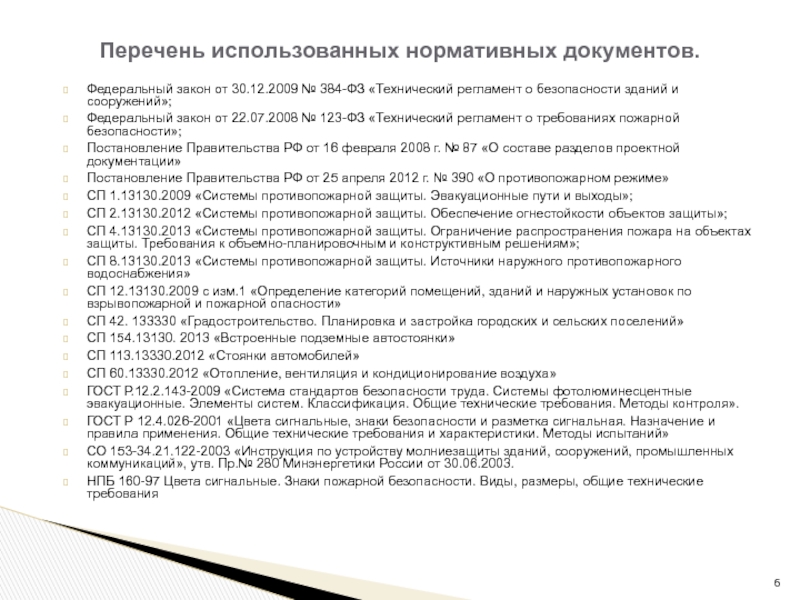 Перечень использованных нормативных документов.

Федеральный закон от 30.12.2009 № 384-ФЗ «Технический регламент о безопасности зданий и сооружений»;

Федеральный закон от 22.07.2008 № 123-ФЗ «Технический регламент о требованиях пожарной безопасности»;

Постановление Правительства РФ от 16 февраля 2008 г. № 87 «О составе разделов проектной документации»

Постановление Правительства РФ от 25 апреля 2012 г. № 390 «О противопожарном режиме»

СП 1.13130.2009 «Системы противопожарной защиты. Эвакуационные пути и выходы»;

СП 2.13130.2012 «Системы противопожарной защиты. Обеспечение огнестойкости объектов защиты»;

СП 4.13130.2013 «Системы противопожарной защиты. Ограничение распространения пожара на объектах защиты. Требования к объемно-планировочным и конструктивным решениям»;

СП 8.13130.2013 «Системы противопожарной защиты. Источники наружного противопожарного водоснабжения»

СП 12.13130.2009 с изм.1 «Определение категорий помещений, зданий и наружных установок по взрывопожарной и пожарной опасности»

СП 42. 133330 «Градостроительство. Планировка и застройка городских и сельских поселений»

СП 154.13130. 2013 «Встроенные подземные автостоянки»

СП 113.13330.2012 «Стоянки автомобилей»

СП 60.13330.2012 «Отопление, вентиляция и кондиционирование воздуха»

ГОСТ Р.12.2.143-2009 «Система стандартов безопасности труда. Системы фотолюминесцентные эвакуационные. Элементы систем. Классификация. Общие технические требования. Методы контроля».

ГОСТ Р 12.4.026-2001 «Цвета сигнальные, знаки безопасности и разметка сигнальная. Назначение и правила применения. Общие технические требования и характеристики. Методы испытаний»

СО 153-34.21.122-2003 «Инструкция по устройству молниезащиты зданий, сооружений, промышленных коммуникаций», утв. Пр.№ 280 Минэнергетики России от 30.06.2003.

НПБ 160-97 Цвета сигнальные. Знаки пожарной безопасности. Виды, размеры, общие технические требования

6